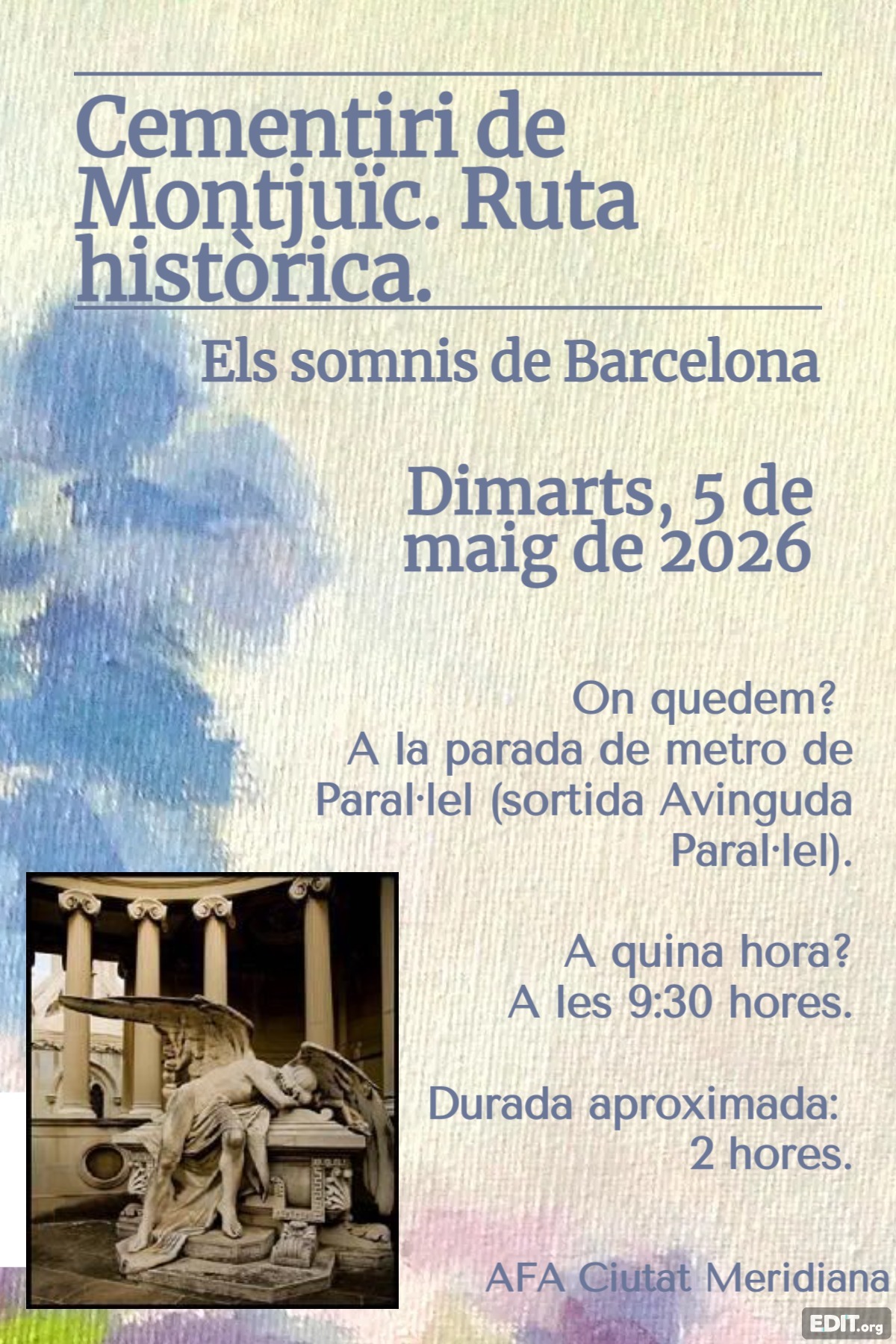 Cementiri de Montjuïc. Ruta històrica.

Els somnis de Barcelona

Dimarts, 5 de maig de 2026

On quedem?
A la parada de metro de Paral·lel (sortida Avinguda Paral·lel).

A quina hora?
A les 9:30 hores.

Durada aproximada:
2 hores.

AFA Ciutat Meridiana

EDIT.org